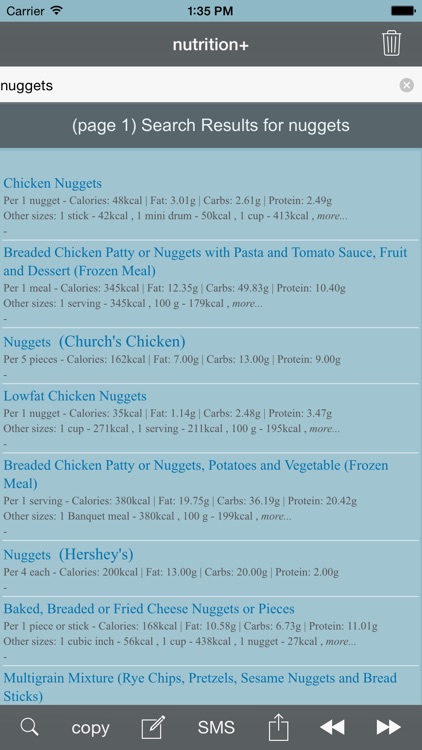 Carrier 1:35 PM

nutrition+

nuggets

(page 1) Search Results for nuggets

Chicken Nuggets
Per 1 nugget - Calories: 48kcal | Fat: 3.01g | Carbs: 2.61g | Protein: 2.49g
Other sizes: 1 stick - 42kcal , 1 mini drum - 50kcal , 1 cup - 413kcal , more...
-

Breaded Chicken Patty or Nuggets with Pasta and Tomato Sauce, Fruit and Dessert (Frozen Meal)
Per 1 meal - Calories: 345kcal | Fat: 12.35g | Carbs: 49.83g | Protein: 10.40g
Other sizes: 1 serving - 345kcal , 100 g - 179kcal , more...
-

Nuggets (Church's Chicken)
Per 5 pieces - Calories: 162kcal | Fat: 7.00g | Carbs: 13.00g | Protein: 9.00g
-

Lowfat Chicken Nuggets
Per 1 nugget - Calories: 35kcal | Fat: 1.14g | Carbs: 2.48g | Protein: 3.47g
Other sizes: 1 cup - 271kcal , 1 serving - 211kcal , 100 g - 195kcal , more...
-

Breaded Chicken Patty or Nuggets, Potatoes and Vegetable (Frozen Meal)
Per 1 serving - Calories: 380kcal | Fat: 19.75g | Carbs: 36.19g | Protein: 20.42g
Other sizes: 1 Banquet meal - 380kcal , 100 g - 199kcal , more...
-

Nuggets (Hershey's)
Per 4 each - Calories: 200kcal | Fat: 13.00g | Carbs: 20.00g | Protein: 2.00g
-

Baked, Breaded or Fried Cheese Nuggets or Pieces
Per 1 piece or stick - Calories: 168kcal | Fat: 10.58g | Carbs: 6.73g | Protein: 11.01g
Other sizes: 1 cubic inch - 56kcal , 1 cup - 438kcal , 1 nugget - 27kcal , more...
-

Multigrain Mixture (Rye Chips, Pretzels, Sesame Nuggets and Bread Sticks)

copy SMS